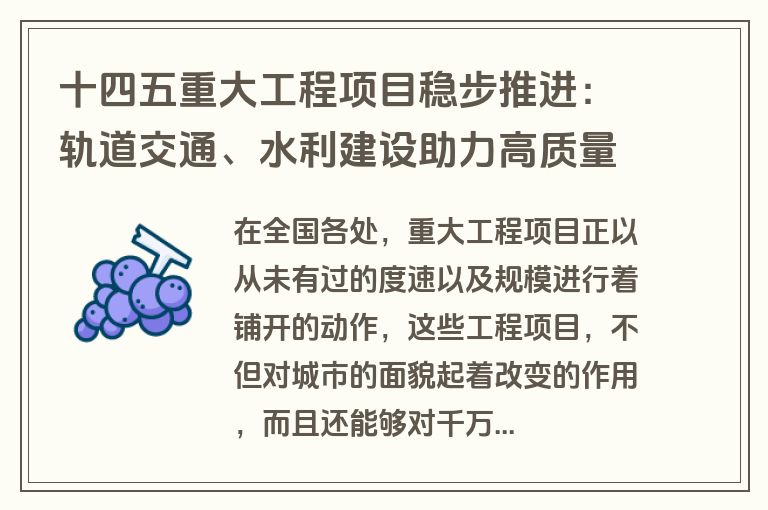 十四五重大工程项目稳步推进：轨道交通、水利建设助力高质量

在全国各处，重大工程项目正以从未有过的度速以及规模进行着铺开的动作，这些工程项目，不但对城市的面貌起着改变的作用，而且还能够对千万...